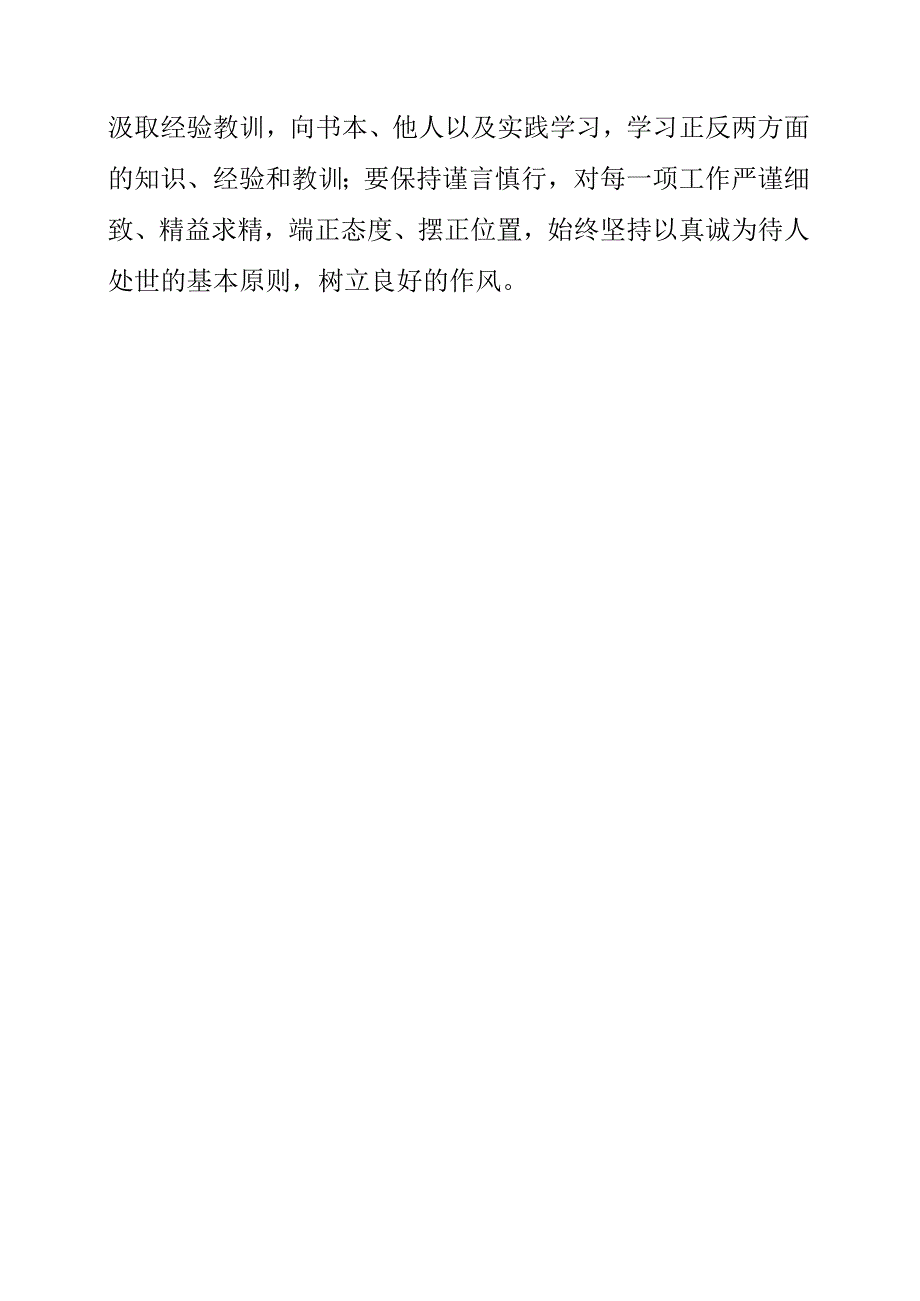 汲取经验教训，向书本、他人以及实践学习，学习正反两方面的知识、经验和教训；要保持谨言慎行，对每一项工作严谨细致、精益求精，端正态度、摆正位置，始终坚持以真诚为待人处世的基本原则，树立良好的作风。